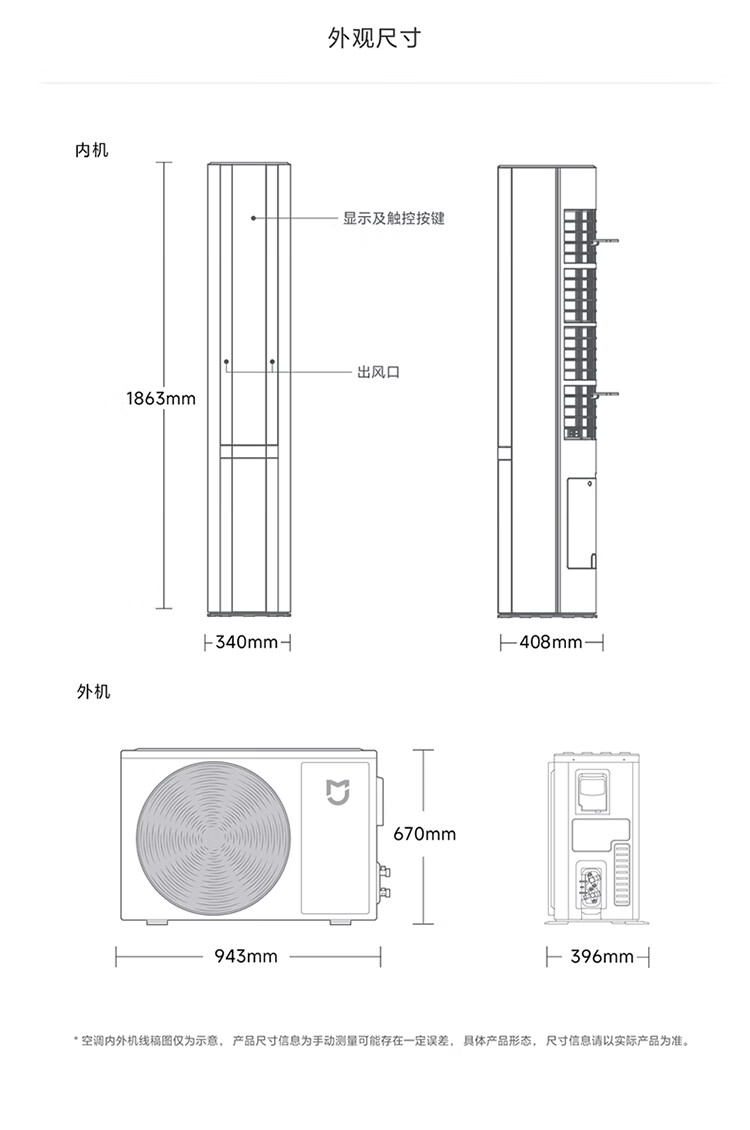 外观尺寸

内机

显示及触控按键

出风口

1863mm

340mm

408mm

外机

670mm

943mm

396mm

* 空调内外机线稿图仅为示意， 产品尺寸信息为手动测量可能存在一定误差， 具体产品形态， 尺寸信息请以实际产品为准。